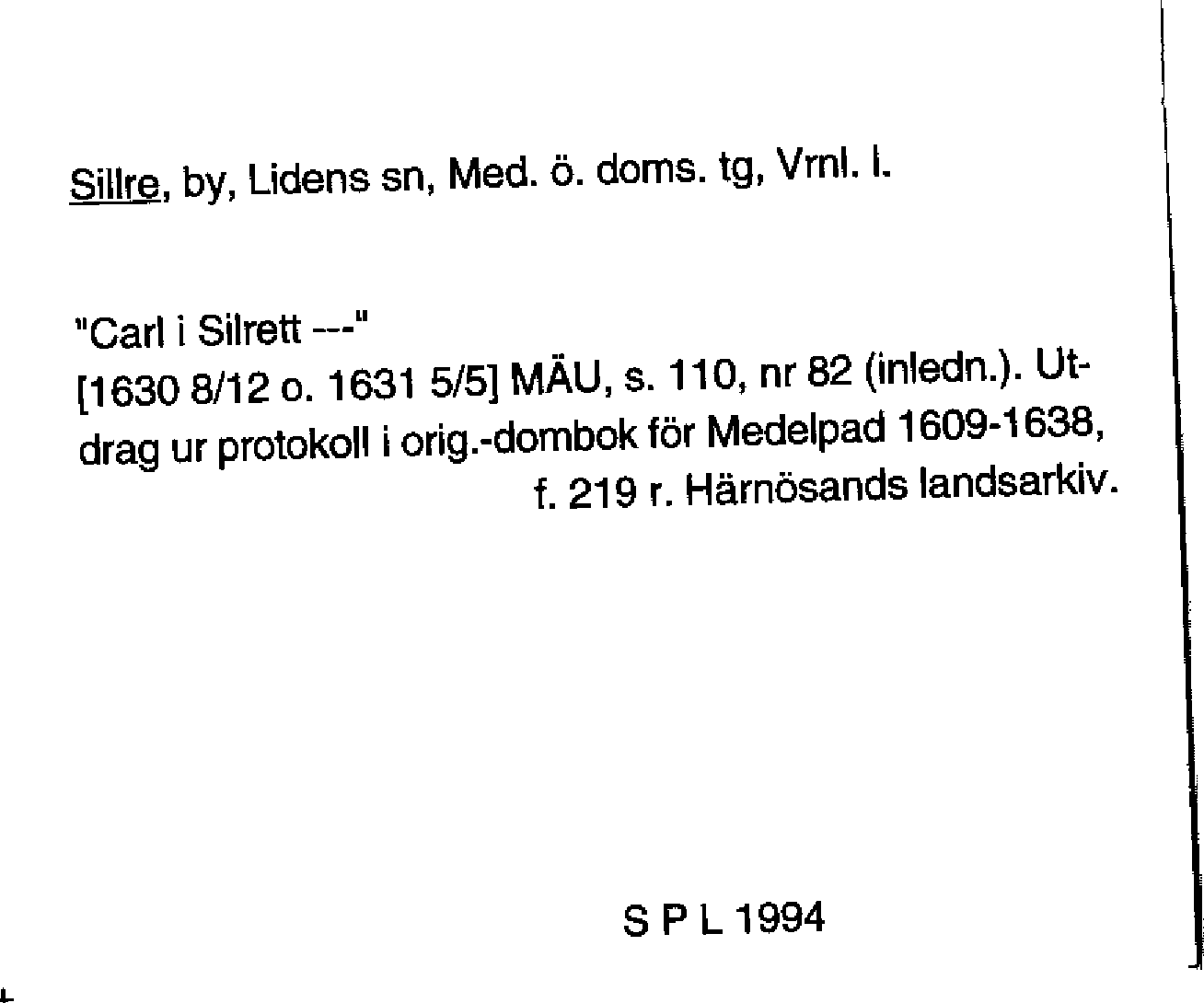 Sillre, by, Lidens sn, Med. ö. doms. tg, Vrnl. l.

"Carl i Silrett ---"
[1630 8/12 o. 1631 5/5] MÄU, s. 110, nr 82 (inledn.). Utdrag ur protokoll i orig.-dombok för Medelpad 1609-1638, f. 219 r. Härnösands landsarkiv.

S P L 1994